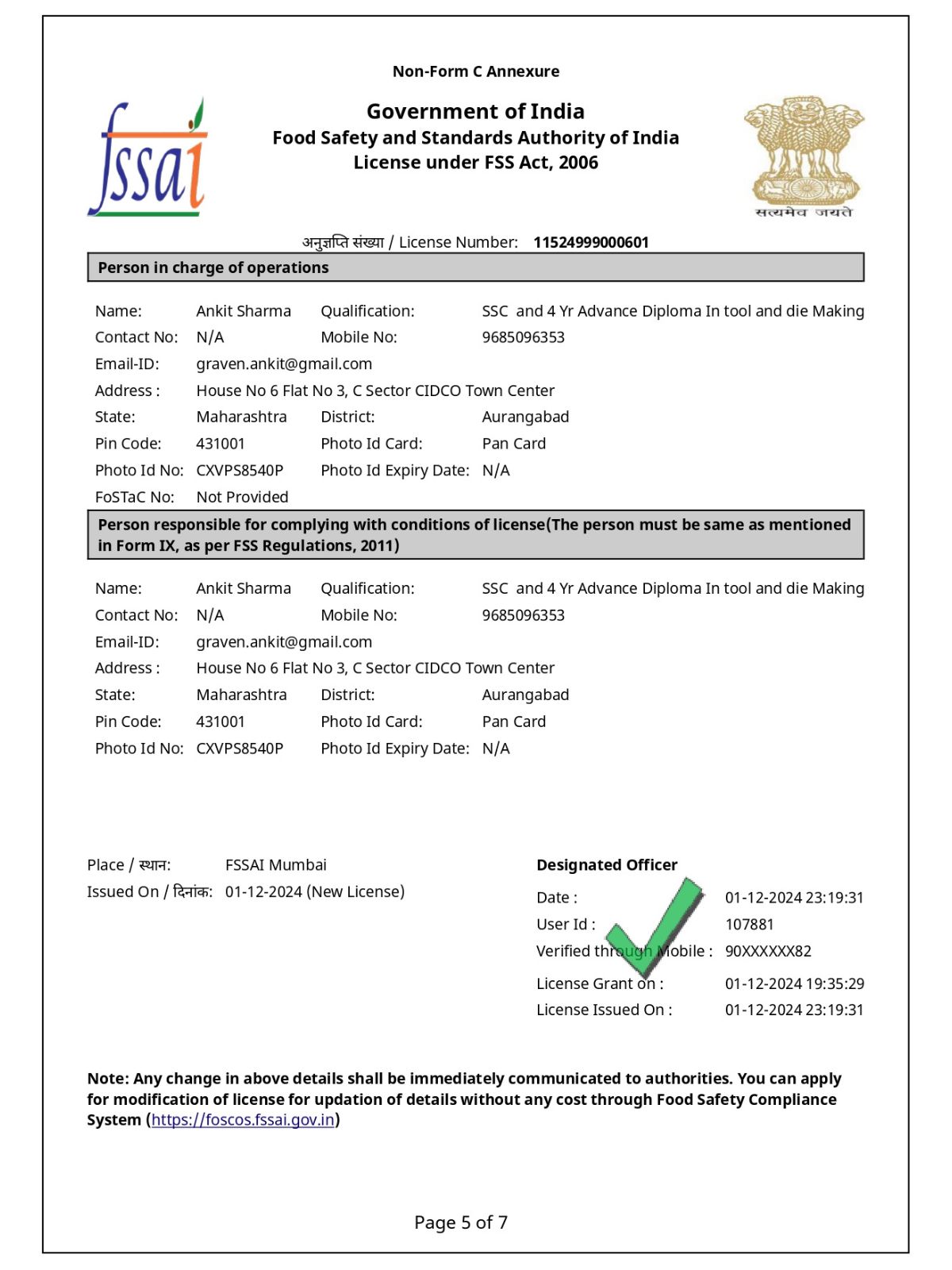 Non-Form C Annexure

fssai

Government of India
Food Safety and Standards Authority of India
License under FSS Act, 2006

सत्यमेव जयते

अनुज्ञप्ति संख्या / License Number: 11524999000601

Person in charge of operations

Name: Ankit Sharma Qualification: SSC and 4 Yr Advance Diploma In tool and die Making
Contact No: N/A Mobile No: 9685096353
Email-ID: graven.ankit@gmail.com
Address : House No 6 Flat No 3, C Sector CIDCO Town Center
State: Maharashtra District: Aurangabad
Pin Code: 431001 Photo Id Card: Pan Card
Photo Id No: CXVPS8540P Photo Id Expiry Date: N/A
FoSTaC No: Not Provided

Person responsible for complying with conditions of license(The person must be same as mentioned in Form IX, as per FSS Regulations, 2011)

Name: Ankit Sharma Qualification: SSC and 4 Yr Advance Diploma In tool and die Making
Contact No: N/A Mobile No: 9685096353
Email-ID: graven.ankit@gmail.com
Address : House No 6 Flat No 3, C Sector CIDCO Town Center
State: Maharashtra District: Aurangabad
Pin Code: 431001 Photo Id Card: Pan Card
Photo Id No: CXVPS8540P Photo Id Expiry Date: N/A

Place / स्थान: FSSAI Mumbai
Issued On / दिनांक: 01-12-2024 (New License)

Designated Officer
Date : 01-12-2024 23:19:31
User Id : 107881
Verified through Mobile : 90XXXXXX82
License Grant on : 01-12-2024 19:35:29
License Issued On : 01-12-2024 23:19:31

Note: Any change in above details shall be immediately communicated to authorities. You can apply for modification of license for updation of details without any cost through Food Safety Compliance System (https://foscos.fssai.gov.in)

Page 5 of 7